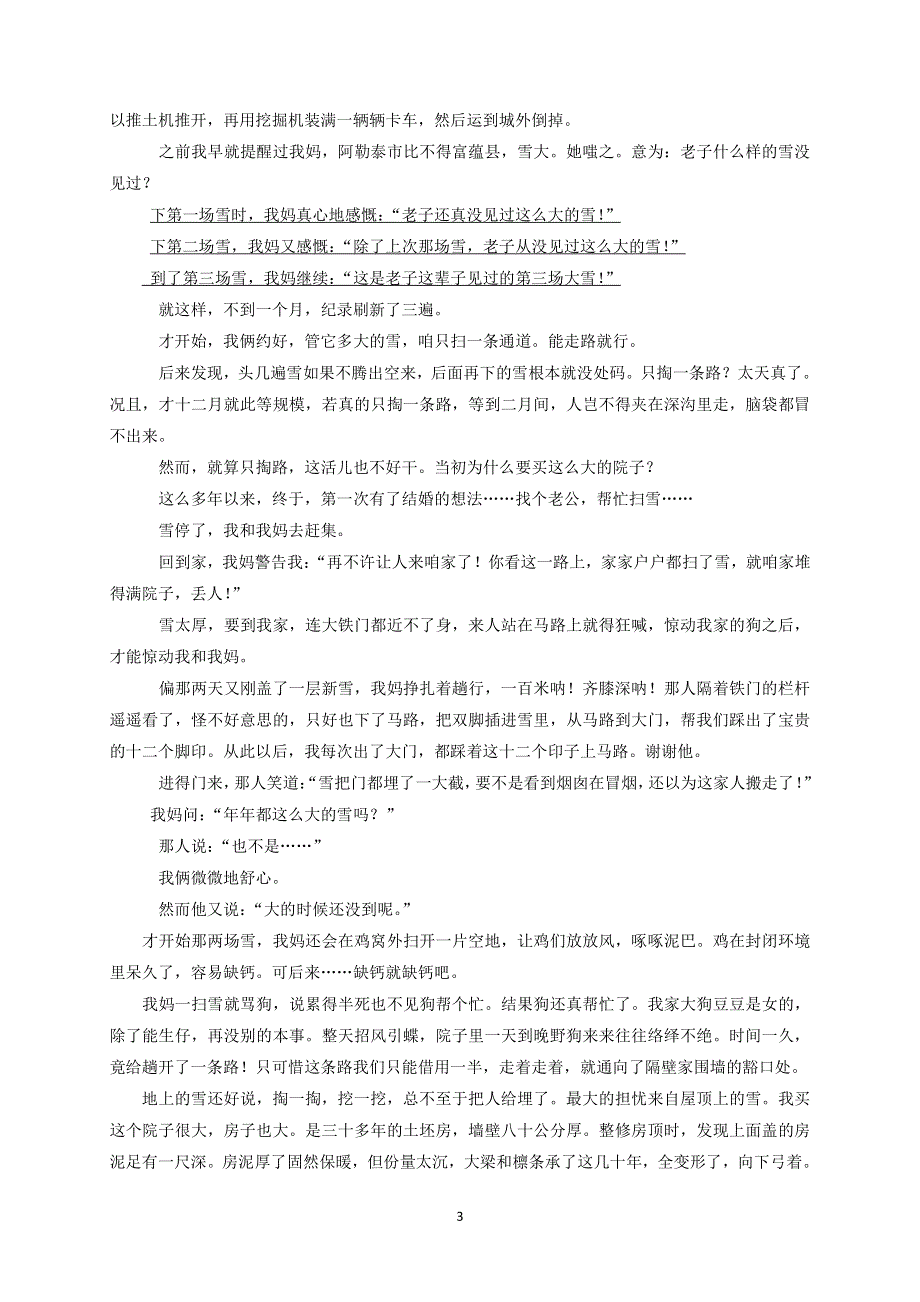 以推土机推开，再用挖掘机装满一辆辆卡车，然后运到城外倒掉。

之前我早就提醒过我妈，阿勒泰市比不得富蕴县，雪大。她嗤之。意为：老子什么样的雪没见过？

下第一场雪时，我妈真心地感慨：“老子还真没见过这么大的雪！”

下第二场雪，我妈又感慨：“除了上次那场雪，老子从没见过这么大的雪！”

到了第三场雪，我妈继续：“这是老子这辈子见过的第三场大雪！”

就这样，不到一个月，纪录刷新了三遍。

才开始，我俩约好，管它多大的雪，咱只扫一条通道。能走路就行。

后来发现，头几遍雪如果不腾出空来，后面再下的雪根本就没处码。只掏一条路？太天真了。况且，才十二月就此等规模，若真的只掏一条路，等到二月间，人岂不得夹在深沟里走，脑袋都冒不出来。

然而，就算只掏路，这活儿也不好干。当初为什么要买这么大的院子？

这么多年以来，终于，第一次有了结婚的想法……找个老公，帮忙扫雪……

雪停了，我和我妈去赶集。

回到家，我妈警告我：“再不许让人来咱家了！你看这一路上，家家户户都扫了雪，就咱家堆得满院子，丢人！”

雪太厚，要到我家，连大铁门都近不了身，来人站在马路上就得狂喊，惊动我家的狗之后，才能惊动我和我妈。

偏那两天又刚盖了一层新雪，我妈挣扎着趟行，一百米呐！齐膝深呐！那人隔着铁门的栏杆遥遥看了，怪不好意思的，只好也下了马路，把双脚插进雪里，从马路到大门，帮我们踩出了宝贵的十二个脚印。从此以后，我每次出了大门，都踩着这十二个印子上马路。谢谢他。

进得门来，那人笑道：“雪把门都埋了一大截，要不是看到烟囱在冒烟，还以为这家人搬走了！”

我妈问：“年年都这么大的雪吗？”

那人说：“也不是……”

我俩微微地舒心。

然而他又说：“大的时候还没到呢。”

才开始那两场雪，我妈还会在鸡窝外扫开一片空地，让鸡们放放风，啄啄泥巴。鸡在封闭环境里呆久了，容易缺钙。可后来……缺钙就缺钙吧。

我妈一扫雪就骂狗，说累得半死也不见狗帮个忙。结果狗还真帮忙了。我家大狗豆豆是女的，除了能生仔，再没别的本事。整天招风引蝶，院子里一天到晚野狗来来往往络绎不绝。时间一久，竟给趟开了一条路！只可惜这条路我们只能借用一半，走着走着，就通向了隔壁家围墙的豁口处。

地上的雪还好说，掏一掏，挖一挖，总不至于把人给埋了。最大的担忧来自屋顶上的雪。我买这个院子很大，房子也大。是三十多年的土坯房，墙壁八十公分厚。整修房顶时，发现上面盖的房泥足有一尺深。房泥厚了固然保暖，但份量太沉，大梁和檩条承了这几十年，全变形了，向下弓着。

3